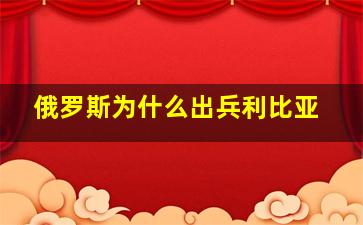 俄罗斯为什么出兵利比亚